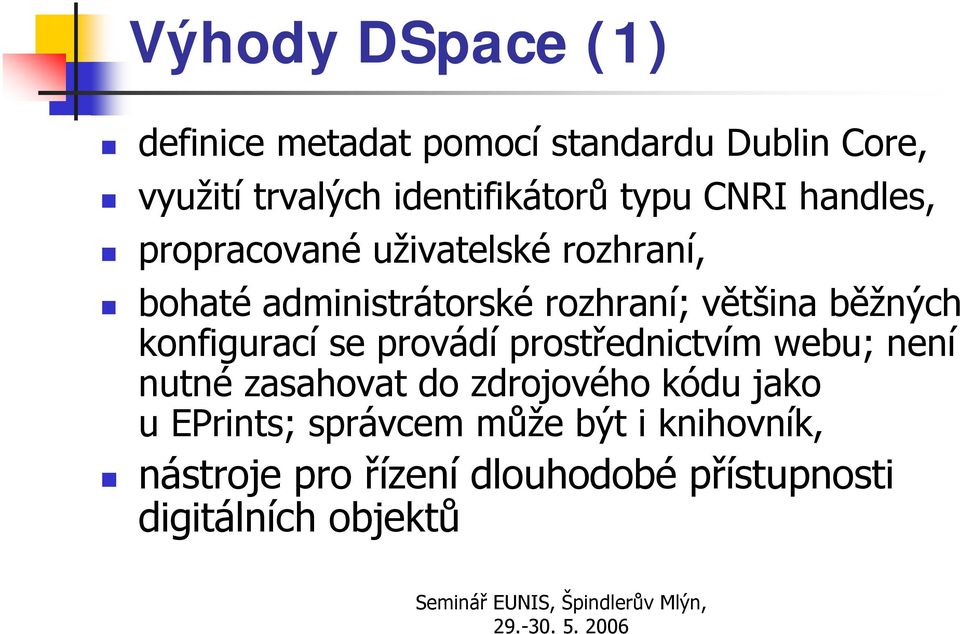 Výhody DSpace (1)

- definice metadat pomocí standardu Dublin Core,
- využití trvalých identifikátorů typu CNRI handles,
- propracované uživatelské rozhraní,
- bohaté administrátorské rozhraní; většina běžných konfigurací se provádí prostřednictvím webu; není nutné zasahovat do zdrojového kódu jako u EPrints; správcem může být i knihovník,
- nástroje pro řízení dlouhodobé přístupnosti digitálních objektů

Seminář EUNIS, Špindlerův Mlýn, 29.-30. 5. 2006